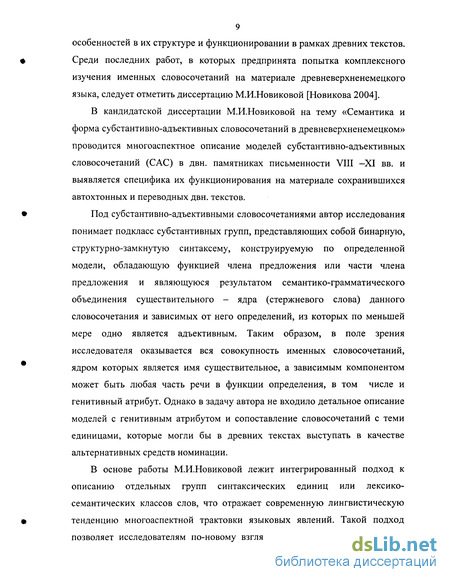 9

особенностей в их структуре и функционировании в рамках древних текстов. Среди последних работ, в которых предпринята попытка комплексного изучения именных словосочетаний на материале древневерхненемецкого языка, следует отметить диссертацию М.И.Новиковой [Новикова 2004].

В кандидатской диссертации М.И.Новиковой на тему «Семантика и форма субстантивно-адъективных словосочетаний в древневерхненемецком» проводится многоаспектное описание моделей субстантивно-адъективных словосочетаний (САС) в двн. памятниках письменности VIII –XI вв. и выявляется специфика их функционирования на материале сохранившихся автохтонных и переводных двн. текстов.

Под субстантивно-адъективными словосочетаниями автор исследования понимает подкласс субстантивных групп, представляющих собой бинарную, структурно-замкнутую синтаксему, конструируемую по определенной модели, обладающую функцией члена предложения или части члена предложения и являющуюся результатом семантико-грамматического объединения существительного – ядра (стержневого слова) данного словосочетания и зависимых от него определений, из которых по меньшей мере одно является адъективным. Таким образом, в поле зрения исследователя оказывается вся совокупность именных словосочетаний, ядром которых является имя существительное, а зависимым компонентом может быть любая часть речи в функции определения, в том числе и генитивный атрибут. Однако в задачу автора не входило детальное описание моделей с генитивным атрибутом и сопоставление словосочетаний с теми единицами, которые могли бы в древних текстах выступать в качестве альтернативных средств номинации.

В основе работы М.И.Новиковой лежит интегрированный подход к описанию отдельных групп синтаксических единиц или лексико-семантических классов слов, что отражает современную лингвистическую тенденцию многоаспектной трактовки языковых явлений. Такой подход позволяет исследователям по-новому взгля

dsLib.net
библиотека диссертаций